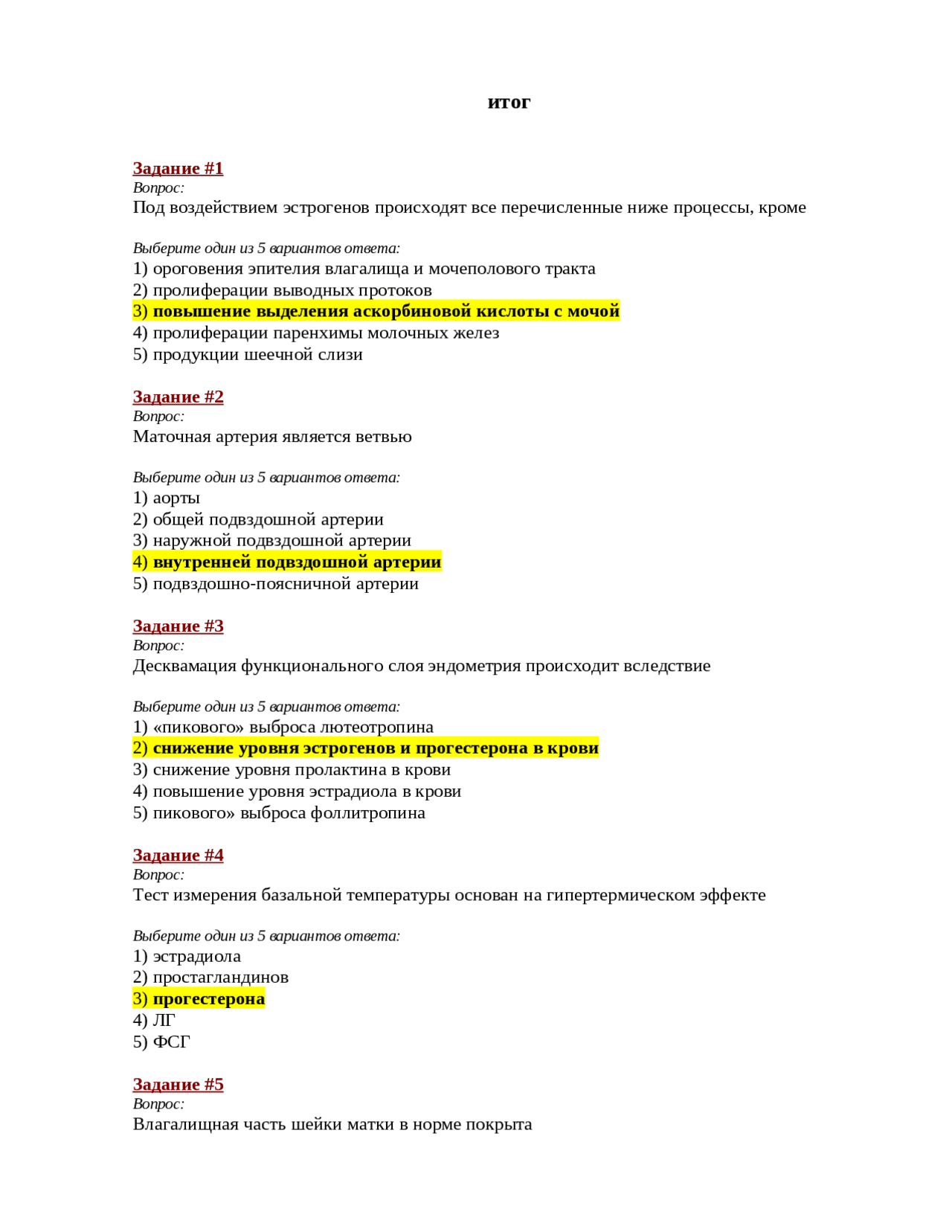 итог

Задание #1
Вопрос:
Под воздействием эстрогенов происходят все перечисленные ниже процессы, кроме

Выберите один из 5 вариантов ответа:
1) ороговения эпителия влагалища и мочеполового тракта
2) пролиферации выводных протоков
3) повышение выделения аскорбиновой кислоты с мочой
4) пролиферации паренхимы молочных желез
5) продукции шеечной слизи

Задание #2
Вопрос:
Маточная артерия является ветвью

Выберите один из 5 вариантов ответа:
1) аорты
2) общей подвздошной артерии
3) наружной подвздошной артерии
4) внутренней подвздошной артерии
5) подвздошно-поясничной артерии

Задание #3
Вопрос:
Десквамация функционального слоя эндометрия происходит вследствие

Выберите один из 5 вариантов ответа:
1) «пикового» выброса лютеотропина
2) снижение уровня эстрогенов и прогестерона в крови
3) снижение уровня пролактина в крови
4) повышение уровня эстрадиола в крови
5) пикового» выброса фоллитропина

Задание #4
Вопрос:
Тест измерения базальной температуры основан на гипертермическом эффекте

Выберите один из 5 вариантов ответа:
1) эстрадиола
2) простагландинов
3) прогестерона
4) ЛГ
5) ФСГ

Задание #5
Вопрос:
Влагалищная часть шейки матки в норме покрыта